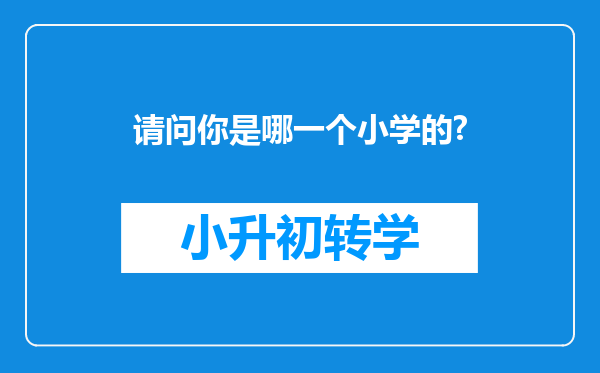 请问你是哪一个小学的?

小升初转学